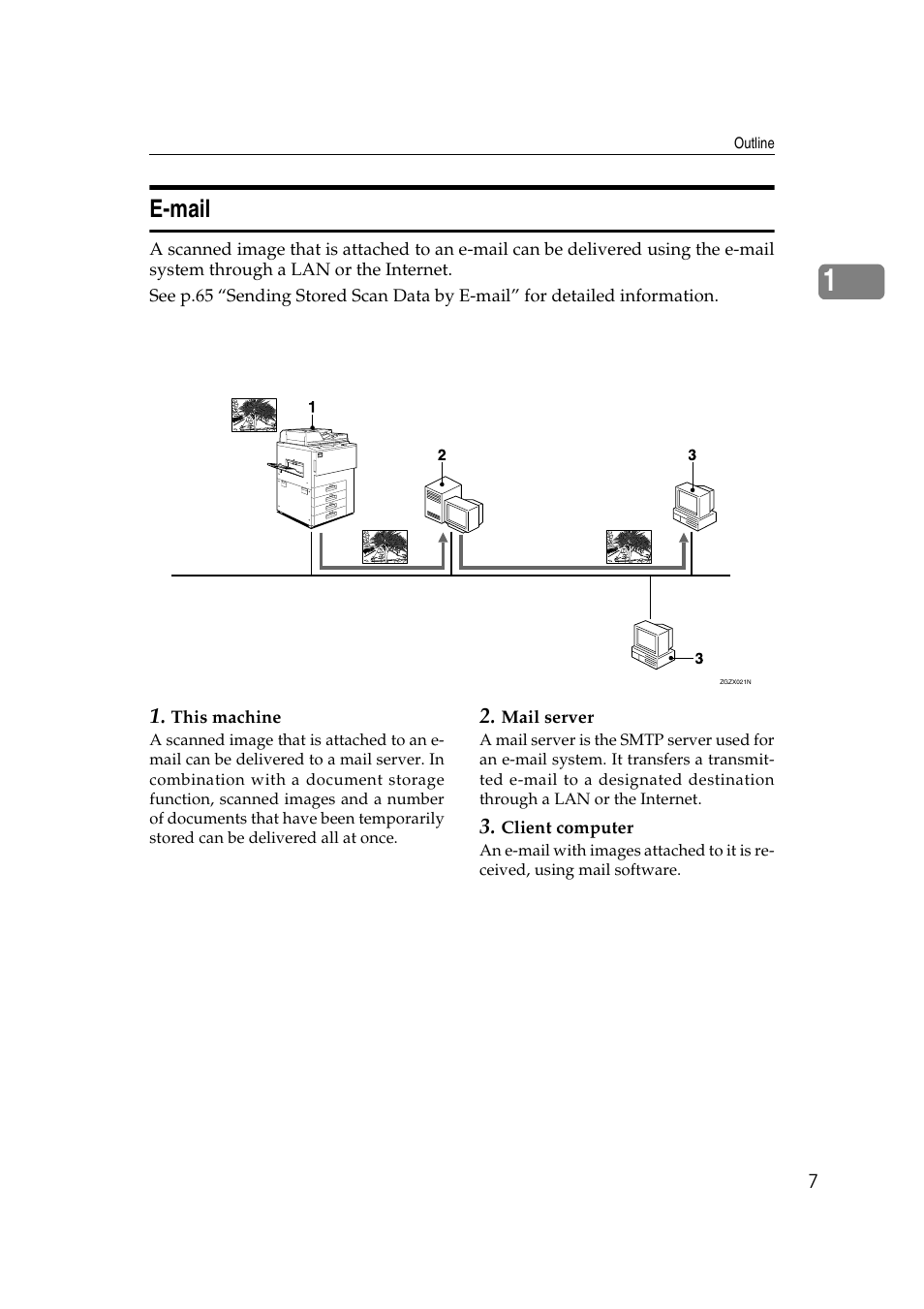 Outline

E-mail

A scanned image that is attached to an e-mail can be delivered using the e-mail system through a LAN or the Internet.

See p.65 “Sending Stored Scan Data by E-mail” for detailed information.

1

1

2

3

3

ZGZX021N

1. This machine

A scanned image that is attached to an e-mail can be delivered to a mail server. In combination with a document storage function, scanned images and a number of documents that have been temporarily stored can be delivered all at once.

2. Mail server

A mail server is the SMTP server used for an e-mail system. It transfers a transmitted e-mail to a designated destination through a LAN or the Internet.

3. Client computer

An e-mail with images attached to it is received, using mail software.

7